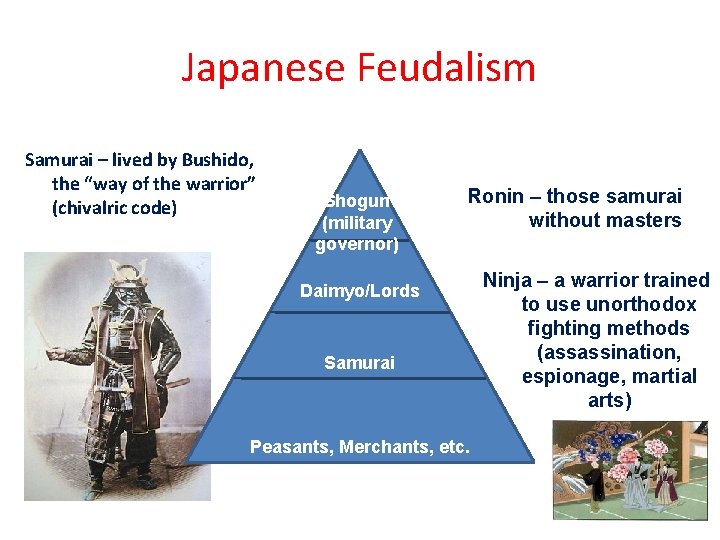 Japanese Feudalism

Samurai – lived by Bushido, the “way of the warrior” (chivalric code)

Shogun (military governor)

Daimyo/Lords

Samurai

Peasants, Merchants, etc.

Ronin – those samurai without masters

Ninja – a warrior trained to use unorthodox fighting methods (assassination, espionage, martial arts)